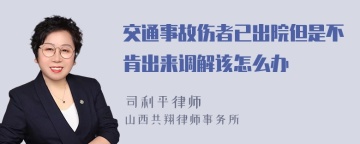 交通事故伤者已出院但是不肯出来调解该怎么办

司利平律师
山西共翔律师事务所